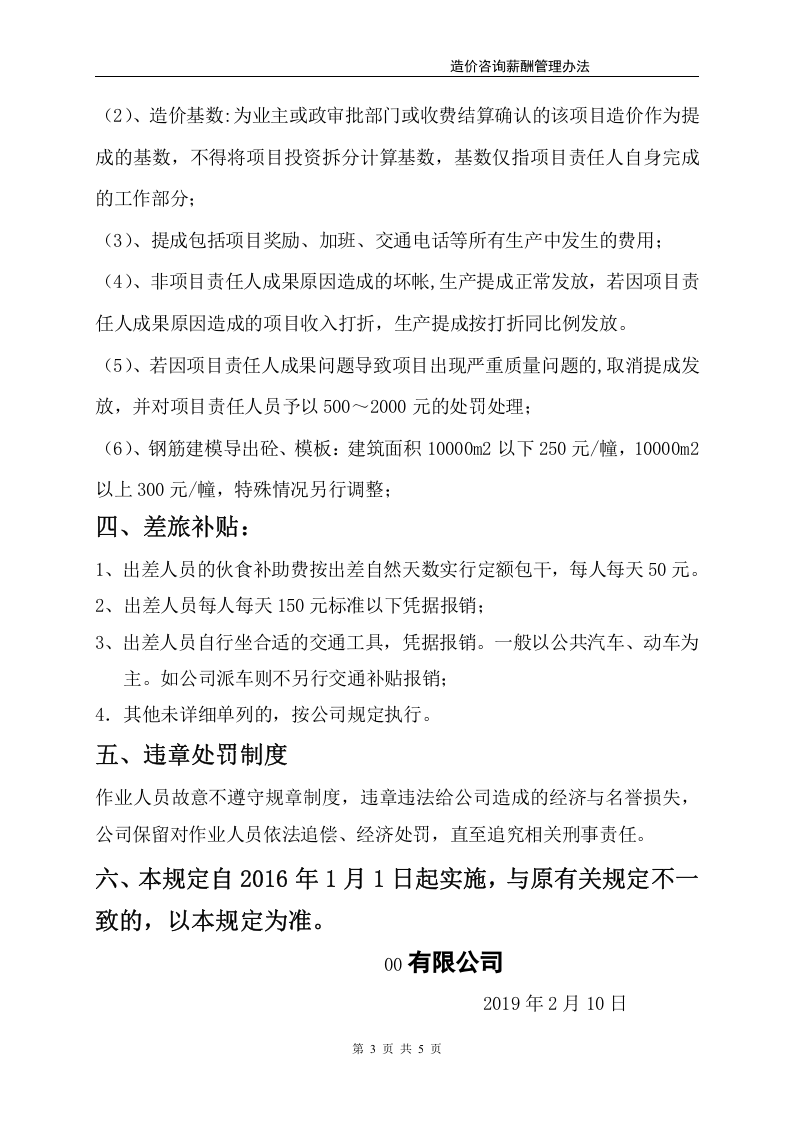 造价咨询薪酬管理办法

（2）、造价基数:为业主或政审批部门或收费结算确认的该项目造价作为提成的基数，不得将项目投资拆分计算基数，基数仅指项目责任人自身完成的工作部分；

（3）、提成包括项目奖励、加班、交通电话等所有生产中发生的费用；

（4）、非项目责任人成果原因造成的坏帐,生产提成正常发放，若因项目责任人成果原因造成的项目收入打折，生产提成按打折同比例发放。

（5）、若因项目责任人成果问题导致项目出现严重质量问题的,取消提成发放，并对项目责任人员予以500～2000元的处罚处理；

（6）、钢筋建模导出砼、模板：建筑面积10000m2以下250元/幢，10000m2以上300元/幢，特殊情况另行调整；

四、差旅补贴：

1、出差人员的伙食补助费按出差自然天数实行定额包干，每人每天50元。

2、出差人员每人每天150元标准以下凭据报销；

3、出差人员自行坐合适的交通工具，凭据报销。一般以公共汽车、动车为主。如公司派车则不另行交通补贴报销；

4．其他未详细单列的，按公司规定执行。

五、违章处罚制度

作业人员故意不遵守规章制度，违章违法给公司造成的经济与名誉损失，公司保留对作业人员依法追偿、经济处罚，直至追究相关刑事责任。

六、本规定自2016年1月1日起实施，与原有关规定不一致的，以本规定为准。

00有限公司

2019年2月10日

第3页 共5页